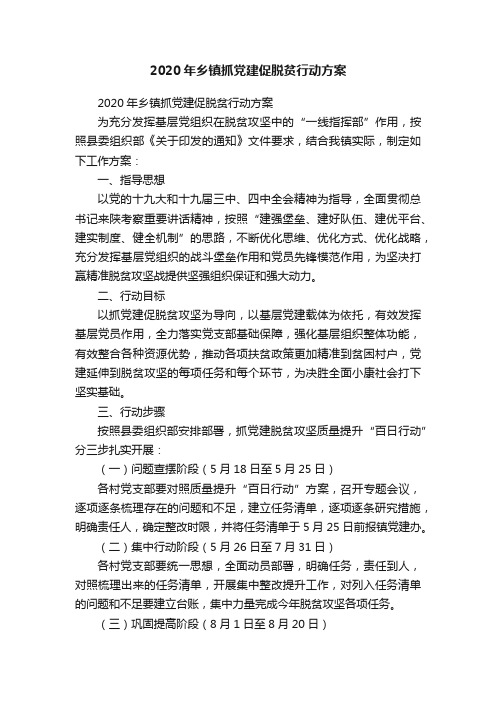 2020年乡镇抓党建促脱贫行动方案

2020年乡镇抓党建促脱贫行动方案

为充分发挥基层党组织在脱贫攻坚中的“一线指挥部”作用，按照县委组织部《关于印发的通知》文件要求，结合我镇实际，制定如下工作方案：

一、指导思想

以党的十九大和十九届三中、四中全会精神为指导，全面贯彻总书记来陕考察重要讲话精神，按照“建强堡垒、建好队伍、建优平台、建实制度、健全机制”的思路，不断优化思维、优化方式、优化战略，充分发挥基层党组织的战斗堡垒作用和党员先锋模范作用，为坚决打赢精准脱贫攻坚战提供坚强组织保证和强大动力。

二、行动目标

以抓党建促脱贫攻坚为导向，以基层党建载体为依托，有效发挥基层党员作用，全力落实党支部基础保障，强化基层组织整体功能，有效整合各种资源优势，推动各项扶贫政策更加精准到贫困村户，党建延伸到脱贫攻坚的每项任务和每个环节，为决胜全面小康社会打下坚实基础。

三、行动步骤

按照县委组织部安排部署，抓党建脱贫攻坚质量提升“百日行动”分三步扎实开展：

（一）问题查摆阶段（5月18日至5月25日）

各村党支部要对照质量提升“百日行动”方案，召开专题会议，逐项逐条梳理存在的问题和不足，建立任务清单，逐项逐条研究措施，明确责任人，确定整改时限，并将任务清单于5月25日前报镇党建办。

（二）集中行动阶段（5月26日至7月31日）

各村党支部要统一思想，全面动员部署，明确任务，责任到人，对照梳理出来的任务清单，开展集中整改提升工作，对列入任务清单的问题和不足要建立台账，集中力量完成今年脱贫攻坚各项任务。

（三）巩固提高阶段（8月1日至8月20日）